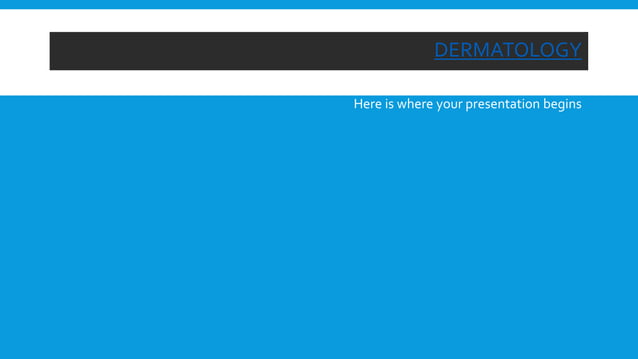 DERMATOLOGY

Here is where your presentation begins